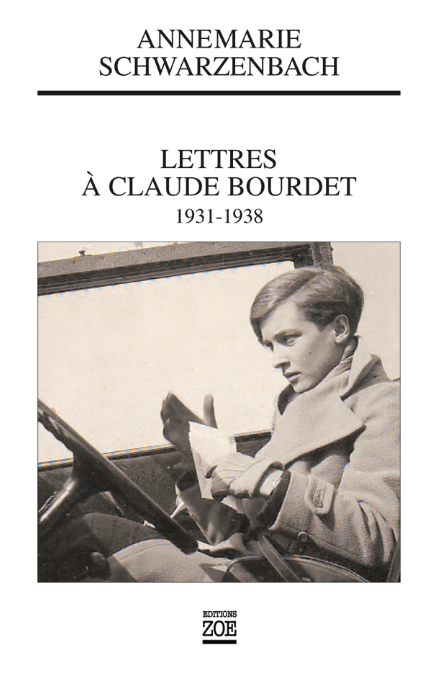 ANNEMARIE
SCHWARZENBACH

LETTRES
À CLAUDE BOURDET
1931-1938

EDITIONS
ZOE